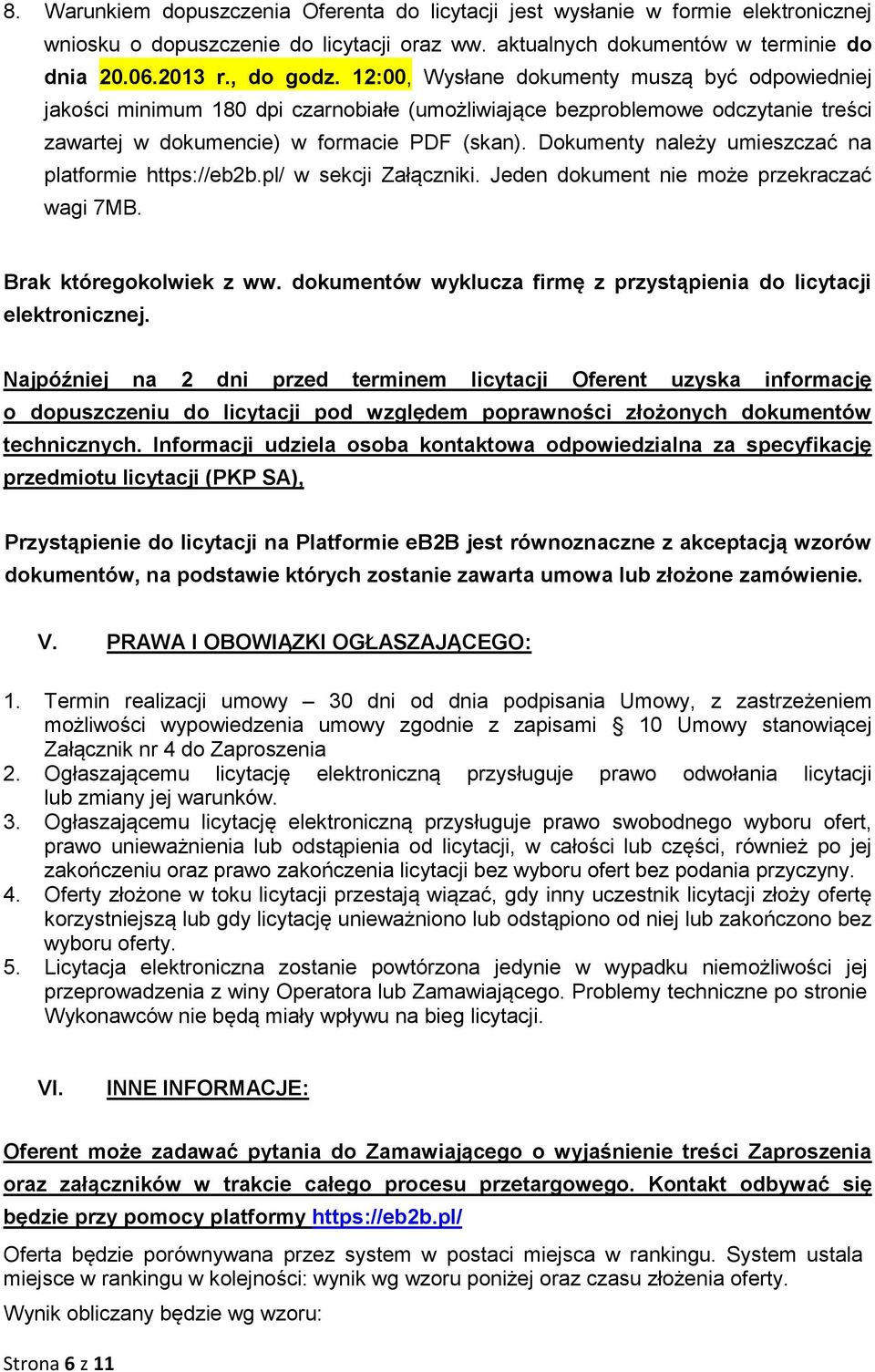 8. Warunkiem dopuszczenia Oferenta do licytacji jest wysłanie w formie elektronicznej wniosku o dopuszczenie do licytacji oraz ww. aktualnych dokumentów w terminie do dnia 20.06.2013 r., do godz. 12:00, Wysłane dokumenty muszą być odpowiedniej jakości minimum 180 dpi czarnobiałe (umożliwiające bezproblemowe odczytanie treści zawartej w dokumencie) w formacie PDF (skan). Dokumenty należy umieszczać na platformie https://eb2b.pl/ w sekcji Załączniki. Jeden dokument nie może przekraczać wagi 7MB.

Brak któregokolwiek z ww. dokumentów wyklucza firmę z przystąpienia do licytacji elektronicznej.

Najpóźniej na 2 dni przed terminem licytacji Oferent uzyska informację o dopuszczeniu do licytacji pod względem poprawności złożonych dokumentów technicznych. Informacji udziela osoba kontaktowa odpowiedzialna za specyfikację przedmiotu licytacji (PKP SA),

Przystąpienie do licytacji na Platformie eB2B jest równoznaczne z akceptacją wzorów dokumentów, na podstawie których zostanie zawarta umowa lub złożone zamówienie.

V. PRAWA I OBOWIĄZKI OGŁASZAJĄCEGO:

1. Termin realizacji umowy – 30 dni od dnia podpisania Umowy, z zastrzeżeniem możliwości wypowiedzenia umowy zgodnie z zapisami § 10 Umowy stanowiącej Załącznik nr 4 do Zaproszenia
2. Ogłaszającemu licytację elektroniczną przysługuje prawo odwołania licytacji lub zmiany jej warunków.
3. Ogłaszającemu licytację elektroniczną przysługuje prawo swobodnego wyboru ofert, prawo unieważnienia lub odstąpienia od licytacji, w całości lub części, również po jej zakończeniu oraz prawo zakończenia licytacji bez wyboru ofert bez podania przyczyny.
4. Oferty złożone w toku licytacji przestają wiązać, gdy inny uczestnik licytacji złoży ofertę korzystniejszą lub gdy licytację unieważniono lub odstąpiono od niej lub zakończono bez wyboru oferty.
5. Licytacja elektroniczna zostanie powtórzona jedynie w wypadku niemożliwości jej przeprowadzenia z winy Operatora lub Zamawiającego. Problemy techniczne po stronie Wykonawców nie będą miały wpływu na bieg licytacji.

VI. INNE INFORMACJE:

Oferent może zadawać pytania do Zamawiającego o wyjaśnienie treści Zaproszenia oraz załączników w trakcie całego procesu przetargowego. Kontakt odbywać się będzie przy pomocy platformy https://eb2b.pl/

Oferta będzie porównywana przez system w postaci miejsca w rankingu. System ustala miejsce w rankingu w kolejności: wynik wg wzoru poniżej oraz czasu złożenia oferty.

Wynik obliczany będzie wg wzoru:

Strona 6 z 11